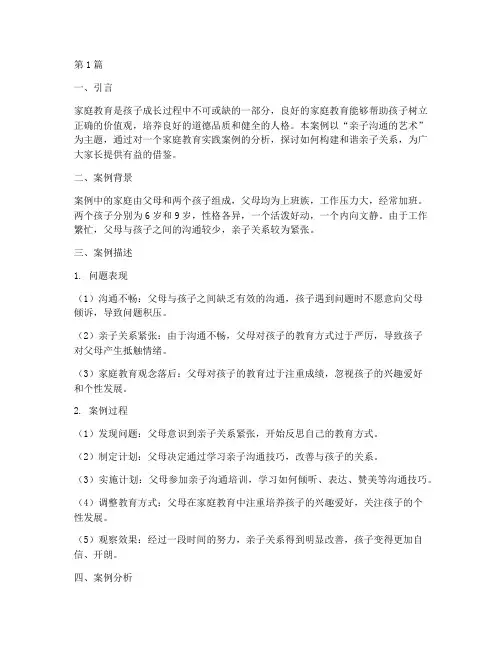 第1篇

一、引言

家庭教育是孩子成长过程中不可或缺的一部分，良好的家庭教育能够帮助孩子树立正确的价值观，培养良好的道德品质和健全的人格。本案例以“亲子沟通的艺术”为主题，通过对一个家庭教育实践案例的分析，探讨如何构建和谐亲子关系，为广大家长提供有益的借鉴。

二、案例背景

案例中的家庭由父母和两个孩子组成，父母均为上班族，工作压力大，经常加班。两个孩子分别为6岁和9岁，性格各异，一个活泼好动，一个内向文静。由于工作繁忙，父母与孩子之间的沟通较少，亲子关系较为紧张。

三、案例描述

1. 问题表现

（1）沟通不畅：父母与孩子之间缺乏有效的沟通，孩子遇到问题时不愿意向父母倾诉，导致问题积压。

（2）亲子关系紧张：由于沟通不畅，父母对孩子的教育方式过于严厉，导致孩子对父母产生抵触情绪。

（3）家庭教育观念落后：父母对孩子的教育过于注重成绩，忽视孩子的兴趣爱好和个性发展。

2. 案例过程

（1）发现问题：父母意识到亲子关系紧张，开始反思自己的教育方式。

（2）制定计划：父母决定通过学习亲子沟通技巧，改善与孩子的关系。

（3）实施计划：父母参加亲子沟通培训，学习如何倾听、表达、赞美等沟通技巧。

（4）调整教育方式：父母在家庭教育中注重培养孩子的兴趣爱好，关注孩子的个性发展。

（5）观察效果：经过一段时间的努力，亲子关系得到明显改善，孩子变得更加自信、开朗。

四、案例分析